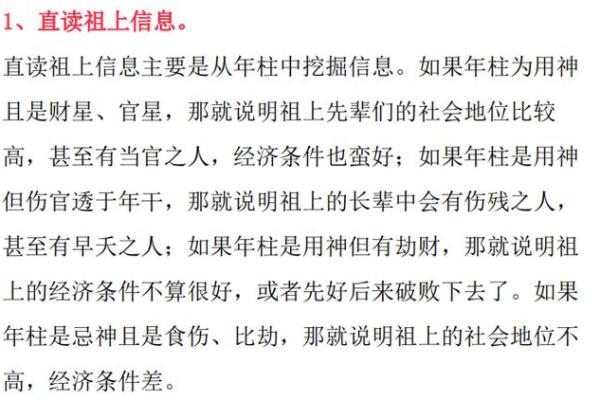 1、直读祖上信息。

直读祖上信息主要是从年柱中挖掘信息。如果年柱为用神且是财星、官星，那就说明祖上先辈们的社会地位比较高，甚至有当官之人，经济条件也蛮好；如果年柱是用神但伤官透于年干，那就说明祖上的长辈中会有伤残之人，甚至有早夭之人；如果年柱是用神但有劫财，那就说明祖上的经济条件不算很好，或者先好后来破败下去了。如果年柱是忌神且是食伤、比劫，那就说明祖上的社会地位不高，经济条件差。